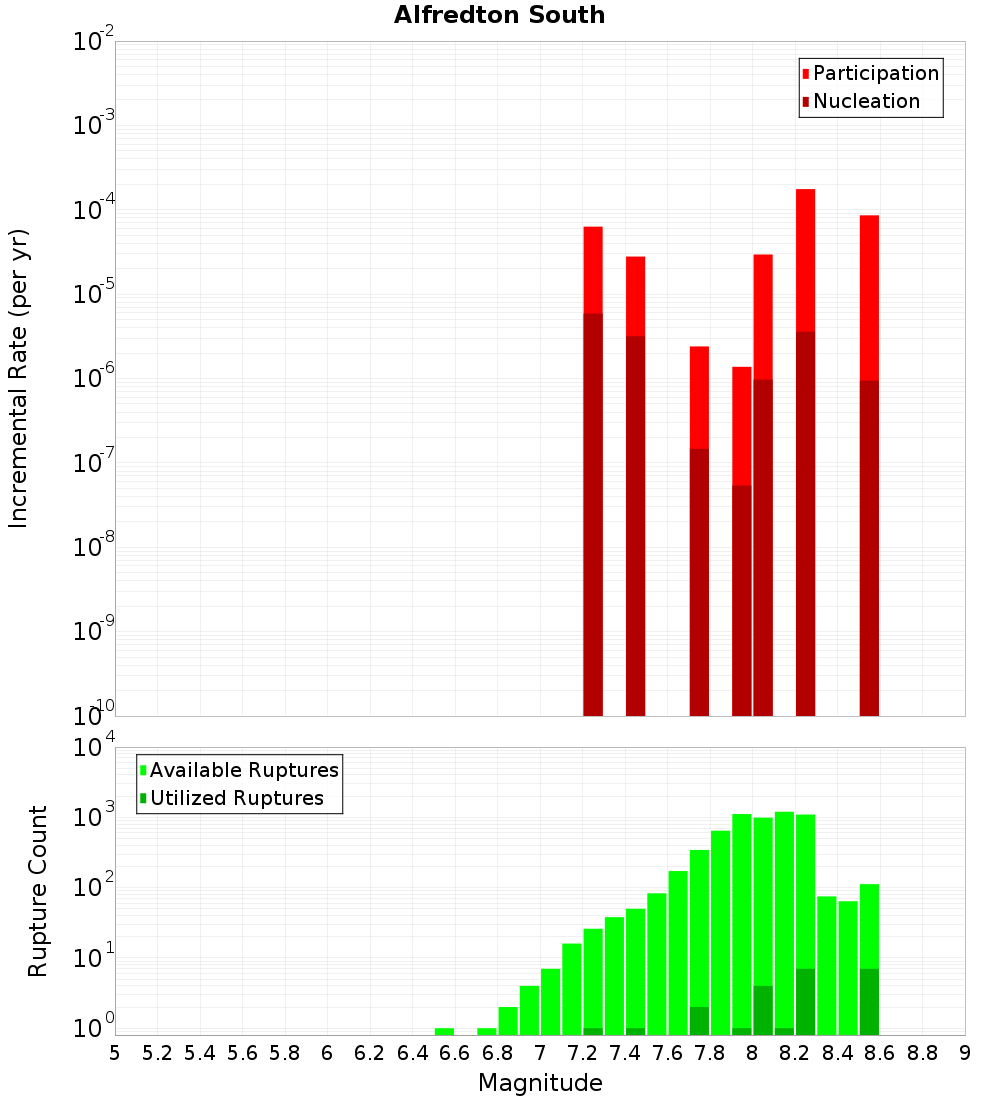 Alfredton South

Participation
Nucleation

Incremental Rate (per yr)

$10^{-2}$
$10^{-3}$
$10^{-4}$
$10^{-5}$
$10^{-6}$
$10^{-7}$
$10^{-8}$
$10^{-9}$
$10^{-10}$

Available Ruptures
Utilized Ruptures

Rupture Count

$10^{4}$
$10^{3}$
$10^{2}$
$10^{1}$
$10^{0}$

5 5.2 5.4 5.6 5.8 6 6.2 6.4 6.6 6.8 7 7.2 7.4 7.6 7.8 8 8.2 8.4 8.6 8.8 9

Magnitude